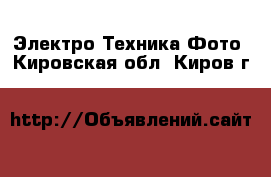 Электро Техника Фото
Кировская обл  Киров г

http://Объявлений.сайт